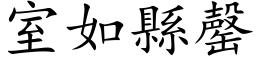 室如縣罄